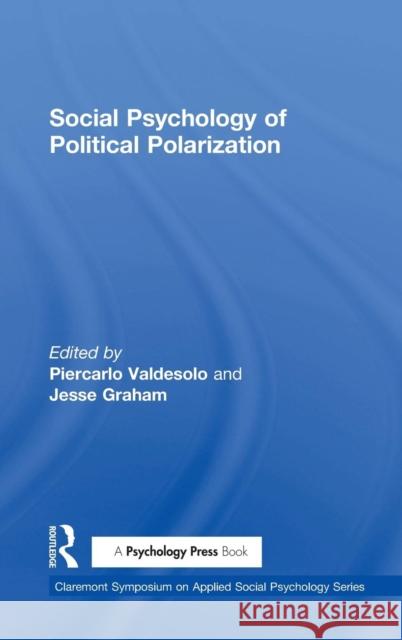 Social Psychology of Political Polarization

Edited by
Piercarlo Valdesolo and
Jesse Graham

ROUTLEDGE

A Psychology Press Book

Claremont Symposium on Applied Social Psychology Series